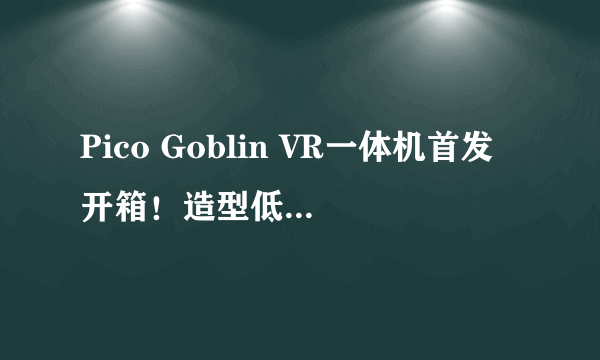 Pico Goblin VR一体机首发开箱！造型低...